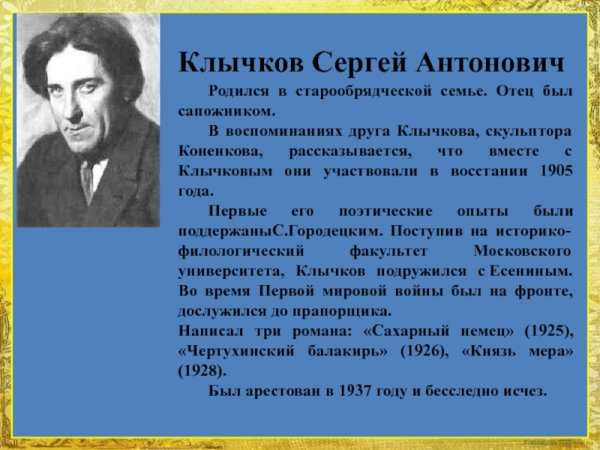 Клычков Сергей Антонович

Родился в старообрядческой семье. Отец был сапожником.

В воспоминаниях друга Клычкова, скульптора Коненкова, рассказывается, что вместе с Клычковым они участвовали в восстании 1905 года.

Первые его поэтические опыты были поддержаныС.Городецким. Поступив на историко-филологический факультет Московского университета, Клычков подружился с Есениным. Во время Первой мировой войны был на фронте, дослужился до прапорщика.

Написал три романа: «Сахарный немец» (1925), «Чертухинский балакирь» (1926), «Князь мера» (1928).

Был арестован в 1937 году и бесследно исчез.